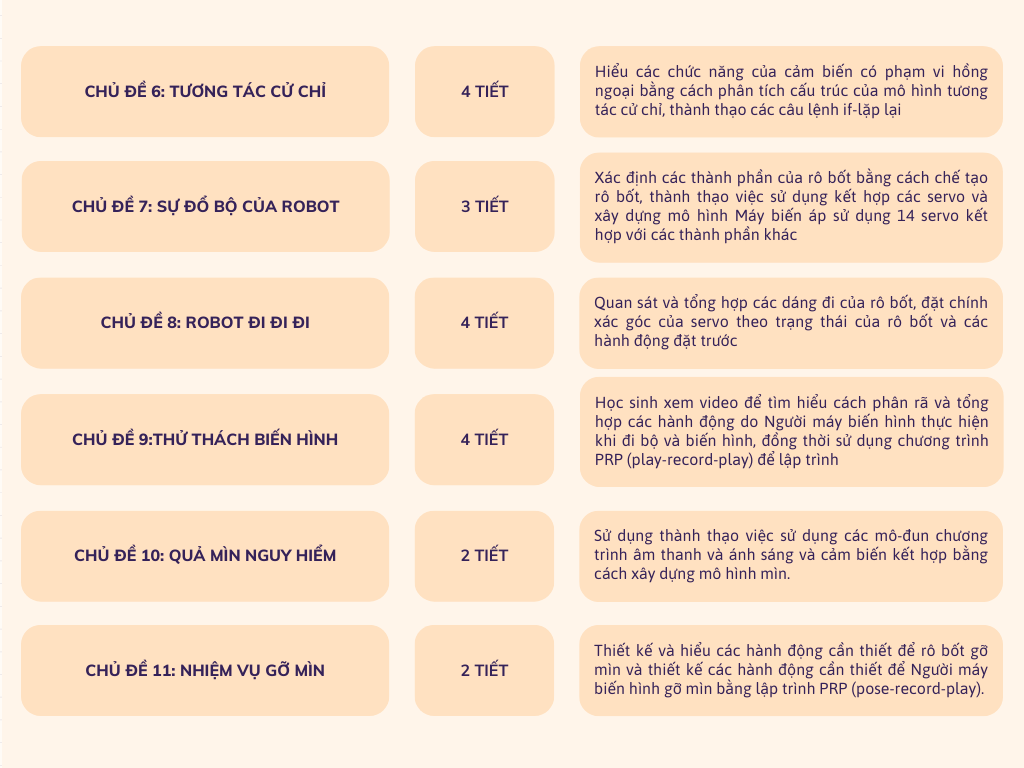 | | | |
|---|---|---|
| CHỦ ĐỀ 6: TƯƠNG TÁC CỬ CHỈ | 4 TIẾT | Hiểu các chức năng của cảm biến có phạm vi hồng ngoại bằng cách phân tích cấu trúc của mô hình tương tác cử chỉ, thành thạo các câu lệnh if-lặp lại |
| CHỦ ĐỀ 7: SỰ ĐỔ BỘ CỦA ROBOT | 3 TIẾT | Xác định các thành phần của rô bốt bằng cách chế tạo rô bốt, thành thạo việc sử dụng kết hợp các servo và xây dựng mô hình Máy biến áp sử dụng 14 servo kết hợp với các thành phần khác |
| CHỦ ĐỀ 8: ROBOT ĐI ĐI ĐI | 4 TIẾT | Quan sát và tổng hợp các dáng đi của rô bốt, đặt chính xác góc của servo theo trạng thái của rô bốt và các hành động đặt trước |
| CHỦ ĐỀ 9:THỬ THÁCH BIẾN HÌNH | 4 TIẾT | Học sinh xem video để tìm hiểu cách phân rã và tổng hợp các hành động do Người máy biến hình thực hiện khi đi bộ và biến hình, đồng thời sử dụng chương trình PRP (play-record-play) để lập trình |
| CHỦ ĐỀ 10: QUẢ MÌN NGUY HIỂM | 2 TIẾT | Sử dụng thành thạo việc sử dụng các mô-đun chương trình âm thanh và ánh sáng và cảm biến kết hợp bằng cách xây dựng mô hình mìn. |
| CHỦ ĐỀ 11: NHIỆM VỤ GỠ MÌN | 2 TIẾT | Thiết kế và hiểu các hành động cần thiết để rô bốt gỡ mìn và thiết kế các hành động cần thiết để Người máy biến hình gỡ mìn bằng lập trình PRP (pose-record-play). |